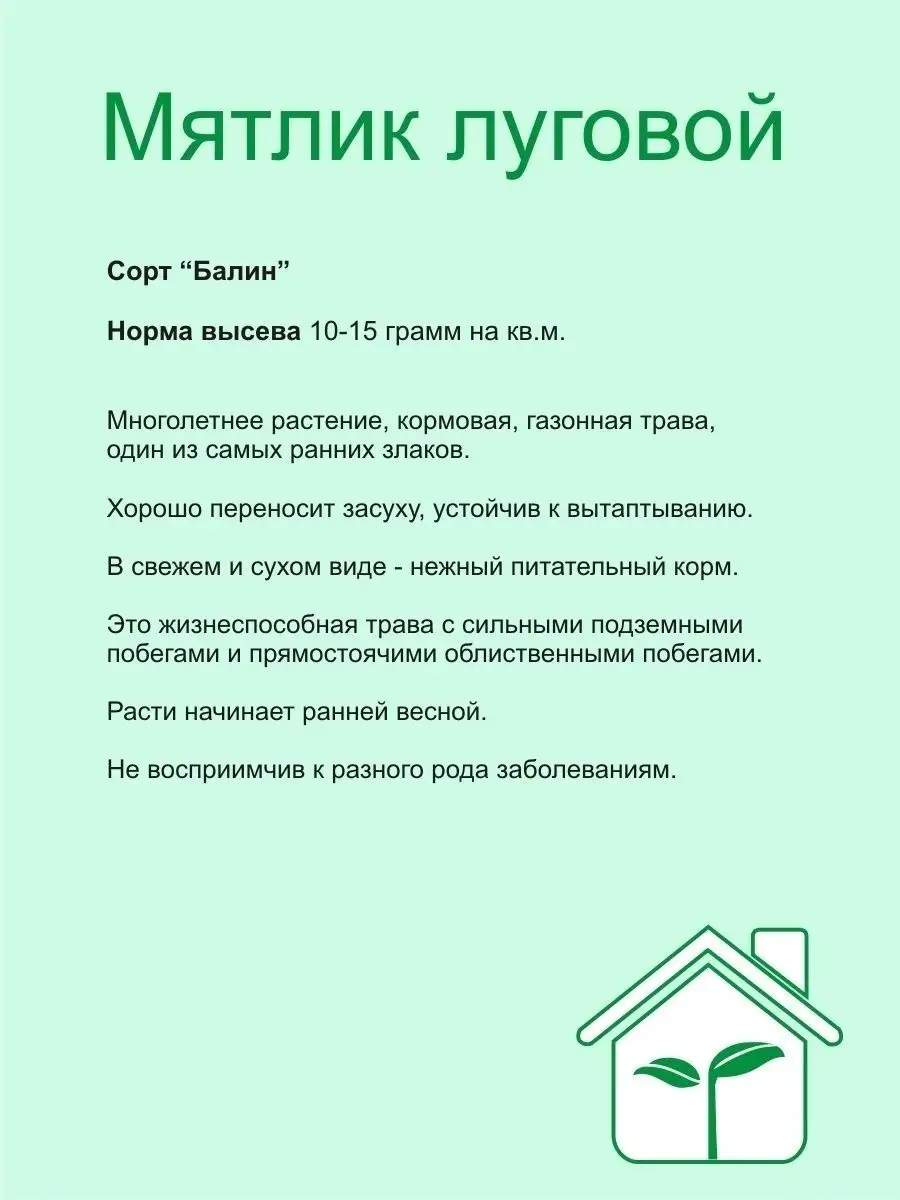 Мятлик луговой

Сорт “Балин”

Норма высева 10-15 грамм на кв.м.

Многолетнее растение, кормовая, газонная трава, один из самых ранних злаков.

Хорошо переносит засуху, устойчив к вытаптыванию.

В свежем и сухом виде - нежный питательный корм.

Это жизнеспособная трава с сильными подземными побегами и прямостоячими облиственными побегами.

Расти начинает ранней весной.

Не восприимчив к разного рода заболеваниям.